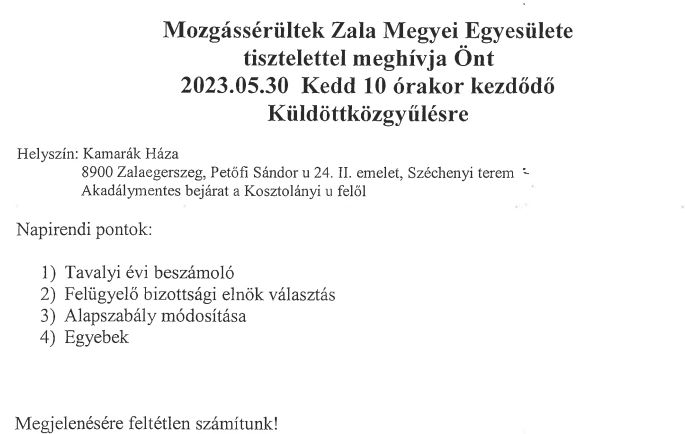 Mozgássérültek Zala Megyei Egyesülete
tisztelettel meghívja Önt
2023.05.30 Kedd 10 órakor kezdődő
Küldöttközgyűlésre

Helyszín: Kamarák Háza
8900 Zalaegerszeg, Petőfi Sándor u 24. II. emelet, Széchenyi terem
Akadálymentes bejárat a Kosztolányi u felől

Napirendi pontok:

1) Tavalyi évi beszámoló
2) Felügyelő bizottsági elnök választás
3) Alapszabály módosítása
4) Egyebek

Megjelenésére feltétlen számítunk!